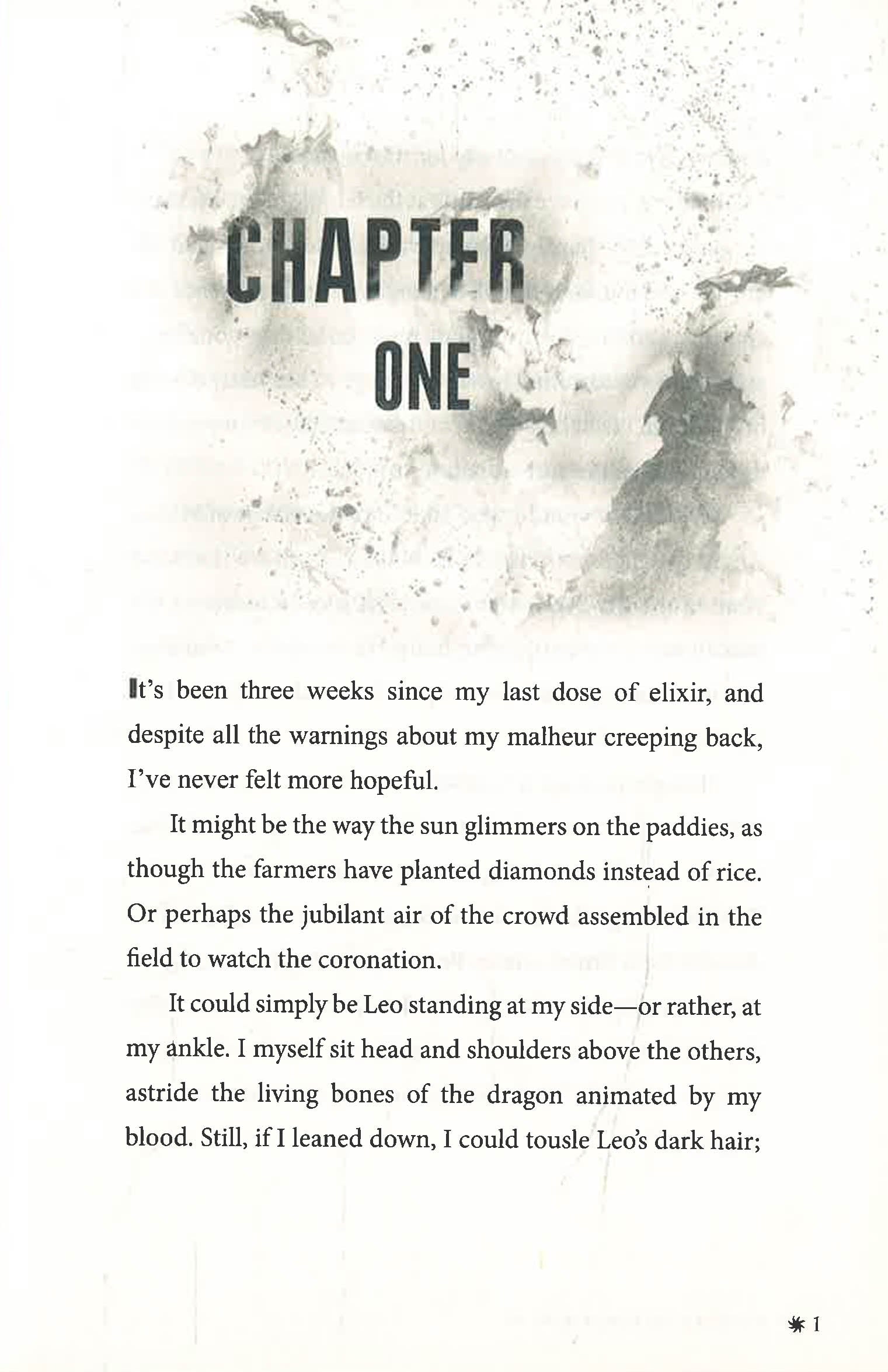 CHAPTER

ONE

It's been three weeks since my last dose of elixir, and despite all the warnings about my malheur creeping back, I've never felt more hopeful.

It might be the way the sun glimmers on the paddies, as though the farmers have planted diamonds instead of rice. Or perhaps the jubilant air of the crowd assembled in the field to watch the coronation.

It could simply be Leo standing at my side—or rather, at my ankle. I myself sit head and shoulders above the others, astride the living bones of the dragon animated by my blood. Still, if I leaned down, I could tousle Leo's dark hair;

1